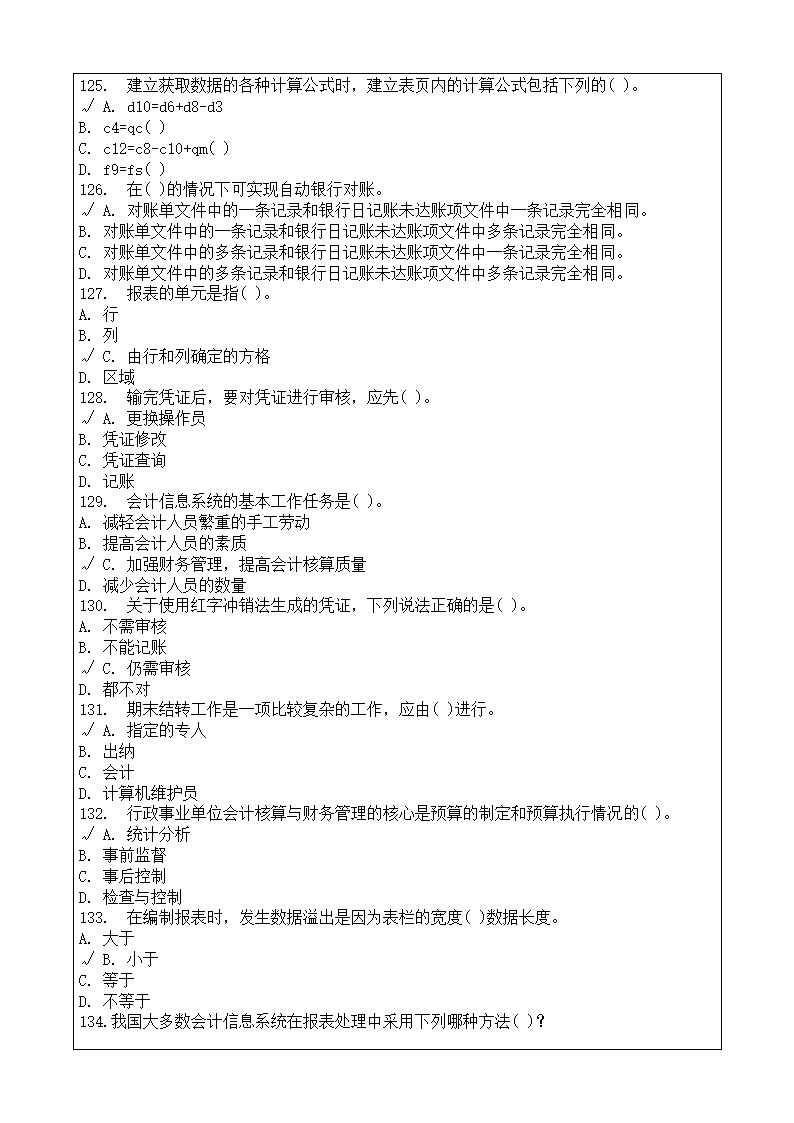 125. 建立获取数据的各种计算公式时，建立表页内的计算公式包括下列的( )。
√ A. d10=d6+d8-d3
B. c4=qc( )
C. c12=c8-c10+qm( )
D. f9=fs( )
126. 在( )的情况下可实现自动银行对账。
√ A. 对账单文件中的一条记录和银行日记账未达账项文件中一条记录完全相同。
B. 对账单文件中的一条记录和银行日记账未达账项文件中多条记录完全相同。
C. 对账单文件中的多条记录和银行日记账未达账项文件中一条记录完全相同。
D. 对账单文件中的多条记录和银行日记账未达账项文件中多条记录完全相同。
127. 报表的单元是指( )。
A. 行
B. 列
√ C. 由行和列确定的方格
D. 区域
128. 输完凭证后，要对凭证进行审核，应先( )。
√ A. 更换操作员
B. 凭证修改
C. 凭证查询
D. 记账
129. 会计信息系统的基本工作任务是( )。
A. 减轻会计人员繁重的手工劳动
B. 提高会计人员的素质
√ C. 加强财务管理，提高会计核算质量
D. 减少会计人员的数量
130. 关于使用红字冲销法生成的凭证，下列说法正确的是( )。
A. 不需审核
B. 不能记账
√ C. 仍需审核
D. 都不对
131. 期末结转工作是一项比较复杂的工作，应由( )进行。
√ A. 指定的专人
B. 出纳
C. 会计
D. 计算机维护员
132. 行政事业单位会计核算与财务管理的核心是预算的制定和预算执行情况的( )。
√ A. 统计分析
B. 事前监督
C. 事后控制
D. 检查与控制
133. 在编制报表时，发生数据溢出是因为表栏的宽度( )数据长度。
A. 大于
√ B. 小于
C. 等于
D. 不等于
134.我国大多数会计信息系统在报表处理中采用下列哪种方法( )?